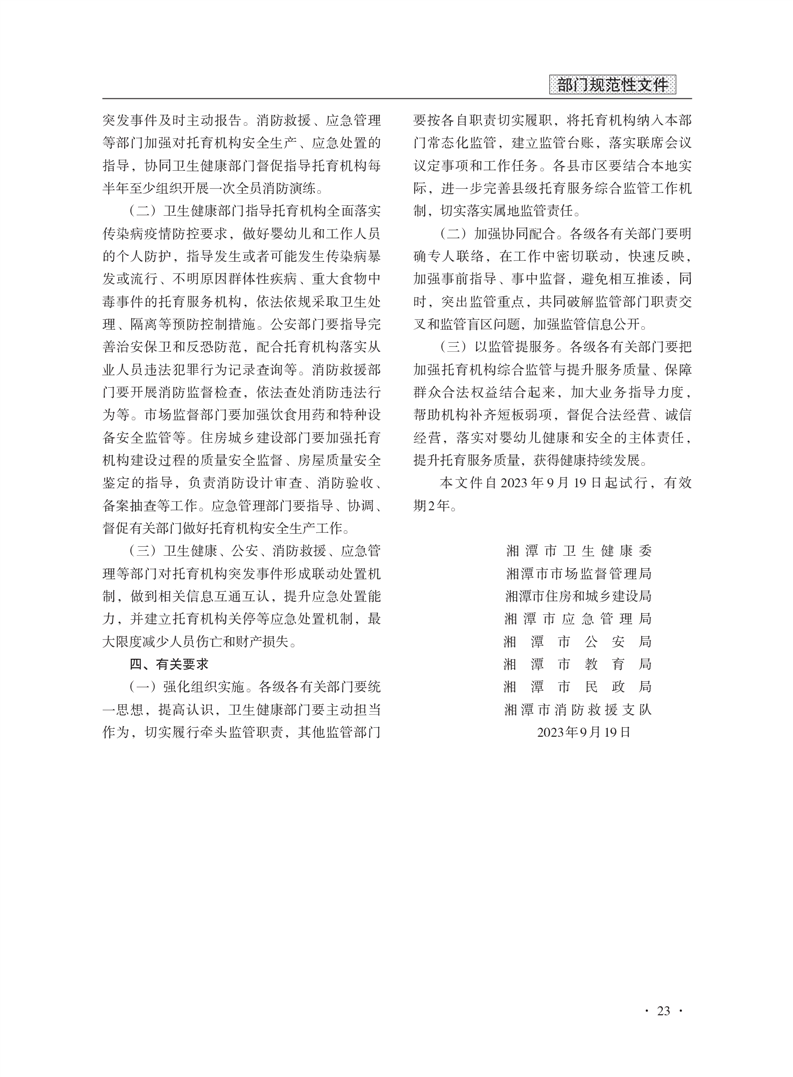 部门规范性文件

突发事件及时主动报告。消防救援、应急管理等部门加强对托育机构安全生产、应急处置的指导，协同卫生健康部门督促指导托育机构每半年至少组织开展一次全员消防演练。

（二）卫生健康部门指导托育机构全面落实传染病疫情防控要求，做好婴幼儿和工作人员的个人防护，指导发生或者可能发生传染病暴发或流行、不明原因群体性疾病、重大食物中毒事件的托育服务机构，依法依规采取卫生处理、隔离等预防控制措施。公安部门要指导完善治安保卫和反恐防范，配合托育机构落实从业人员违法犯罪行为记录查询等。消防救援部门要开展消防监督检查，依法查处消防违法行为等。市场监督部门要加强饮食用药和特种设备安全监管等。住房城乡建设部门要加强托育机构建设过程的质量安全监督、房屋质量安全鉴定的指导，负责消防设计审查、消防验收、备案抽查等工作。应急管理部门要指导、协调、督促有关部门做好托育机构安全生产工作。

（三）卫生健康、公安、消防救援、应急管理等部门对托育机构突发事件形成联动处置机制，做到相关信息互通互认，提升应急处置能力，并建立托育机构关停等应急处置机制，最大限度减少人员伤亡和财产损失。

四、有关要求

（一）强化组织实施。各级各有关部门要统一思想，提高认识，卫生健康部门要主动担当作为，切实履行牵头监管职责，其他监管部门要按各自职责切实履职，将托育机构纳入本部门常态化监管，建立监管台账，落实联席会议议定事项和工作任务。各县市区要结合本地实际，进一步完善县级托育服务综合监管工作机制，切实落实属地监管责任。

（二）加强协同配合。各级各有关部门要明确专人联络，在工作中密切联动、快速反映，加强事前指导、事中监督，避免相互推诿，同时，突出监管重点，共同破解监管部门职责交叉和监管盲区问题，加强监管信息公开。

（三）以监管提服务。各级各有关部门要把加强托育机构综合监管与提升服务质量、保障群众合法权益结合起来，加大业务指导力度，帮助机构补齐短板弱项，督促合法经营、诚信经营，落实对婴幼儿健康和安全的主体责任，提升托育服务质量，获得健康持续发展。

本文件自2023年9月19日起试行，有效期2年。

湘潭市卫生健康委
湘潭市市场监督管理局
湘潭市住房和城乡建设局
湘潭市应急管理局
湘潭市公安局
湘潭市教育局
湘潭市民政局
湘潭市消防救援支队
2023年9月19日

· 23 ·